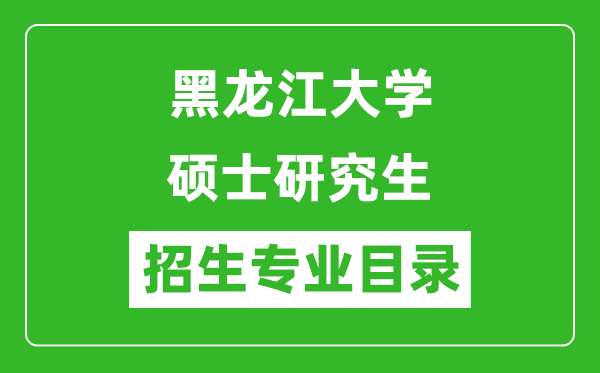 黑龙江大学
硕士研究生
招生专业目录